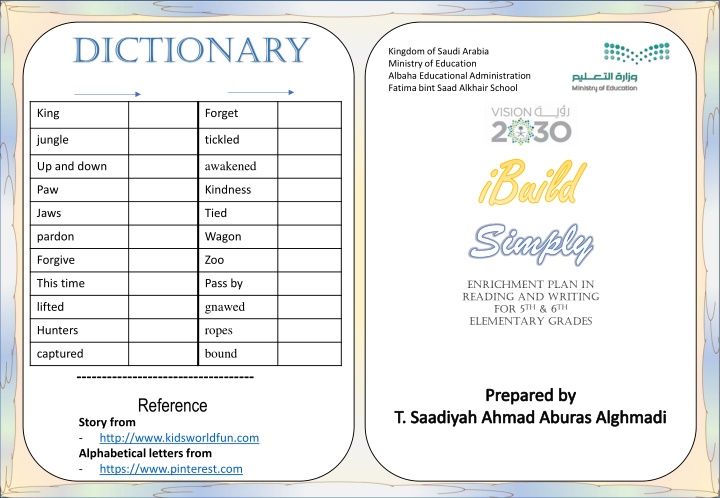 DICTIONARY

| King | | Forget | |
|---|---|---|---|
| jungle | | tickled | |
| Up and down | | awakened | |
| Paw | | Kindness | |
| Jaws | | Tied | |
| pardon | | Wagon | |
| Forgive | | Zoo | |
| This time | | Pass by | |
| lifted | | gnawed | |
| Hunters | | ropes | |
| captured | | bound | |

-----------------------------------

Reference

Story from
- http://www.kidsworldfun.com

Alphabetical letters from
- https://www.pinterest.com

Kingdom of Saudi Arabia
Ministry of Education
Albaha Educational Administration
Fatima bint Saad Alkhair School

وزارة التعليم
Ministry of Education

VISION رؤية
2030

iBuild

Simply

ENRICHMENT PLAN IN READING AND WRITING FOR 5TH & 6TH ELEMENTARY GRADES

Prepared by
T. Saadiyah Ahmad Aburas Alghmadi